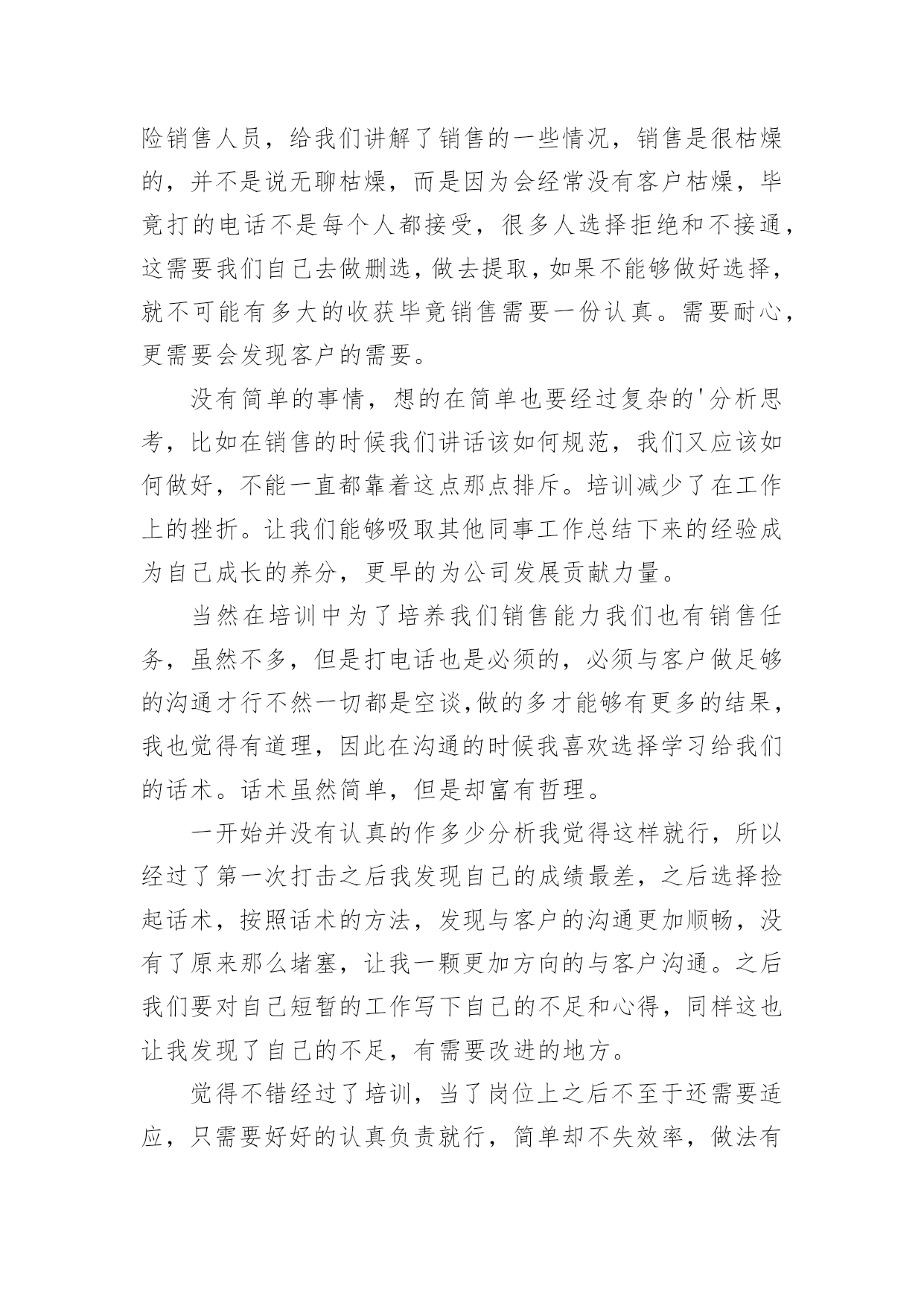 险销售人员，给我们讲解了销售的一些情况，销售是很枯燥的，并不是说无聊枯燥，而是因为会经常没有客户枯燥，毕竟打的电话不是每个人都接受，很多人选择拒绝和不接通，这需要我们自己去做删选，做去提取，如果不能够做好选择，就不可能有多大的收获毕竟销售需要一份认真。需要耐心，更需要会发现客户的需要。

没有简单的事情，想的在简单也要经过复杂的'分析思考，比如在销售的时候我们讲话该如何规范，我们又应该如何做好，不能一直都靠着这点那点排斥。培训减少了在工作上的挫折。让我们能够吸取其他同事工作总结下来的经验成为自己成长的养分，更早的为公司发展贡献力量。

当然在培训中为了培养我们销售能力我们也有销售任务，虽然不多，但是打电话也是必须的，必须与客户做足够的沟通才行不然一切都是空谈,做的多才能够有更多的结果，我也觉得有道理，因此在沟通的时候我喜欢选择学习给我们的话术。话术虽然简单，但是却富有哲理。

一开始并没有认真的作多少分析我觉得这样就行，所以经过了第一次打击之后我发现自己的成绩最差，之后选择捡起话术，按照话术的方法，发现与客户的沟通更加顺畅，没有了原来那么堵塞，让我一颗更加方向的与客户沟通。之后我们要对自己短暂的工作写下自己的不足和心得，同样这也让我发现了自己的不足，有需要改进的地方。

觉得不错经过了培训，当了岗位上之后不至于还需要适应，只需要好好的认真负责就行，简单却不失效率，做法有